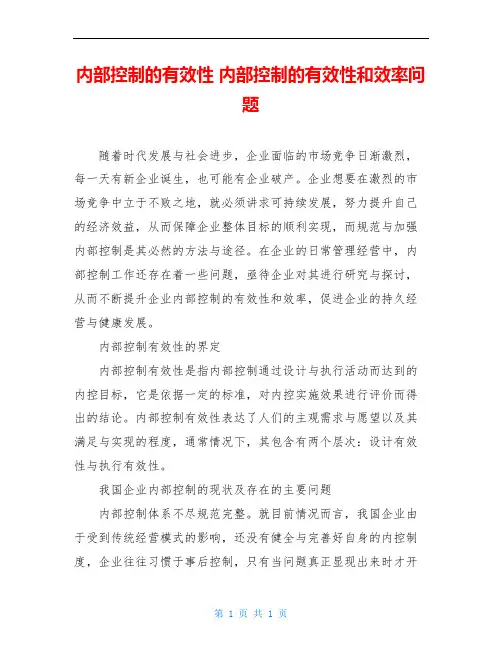 内部控制的有效性 内部控制的有效性和效率问题

随着时代发展与社会进步，企业面临的市场竞争日渐激烈，每一天有新企业诞生，也可能有企业破产。企业想要在激烈的市场竞争中立于不败之地，就必须讲求可持续发展，努力提升自己的经济效益，从而保障企业整体目标的顺利实现，而规范与加强内部控制是其必然的方法与途径。在企业的日常管理经营中，内部控制工作还存在着一些问题，亟待企业对其进行研究与探讨，从而不断提升企业内部控制的有效性和效率，促进企业的持久经营与健康发展。

内部控制有效性的界定

内部控制有效性是指内部控制通过设计与执行活动而达到的内控目标，它是依据一定的标准，对内控实施效果进行评价而得出的结论。内部控制有效性表达了人们的主观需求与愿望以及其满足与实现的程度，通常情况下，其包含有两个层次：设计有效性与执行有效性。

我国企业内部控制的现状及存在的主要问题

内部控制体系不尽规范完整。就目前情况而言，我国企业由于受到传统经营模式的影响，还没有健全与完善好自身的内控制度，企业往往习惯于事后控制，只有当问题真正显现出来时才开

第 1 页 共 1 页